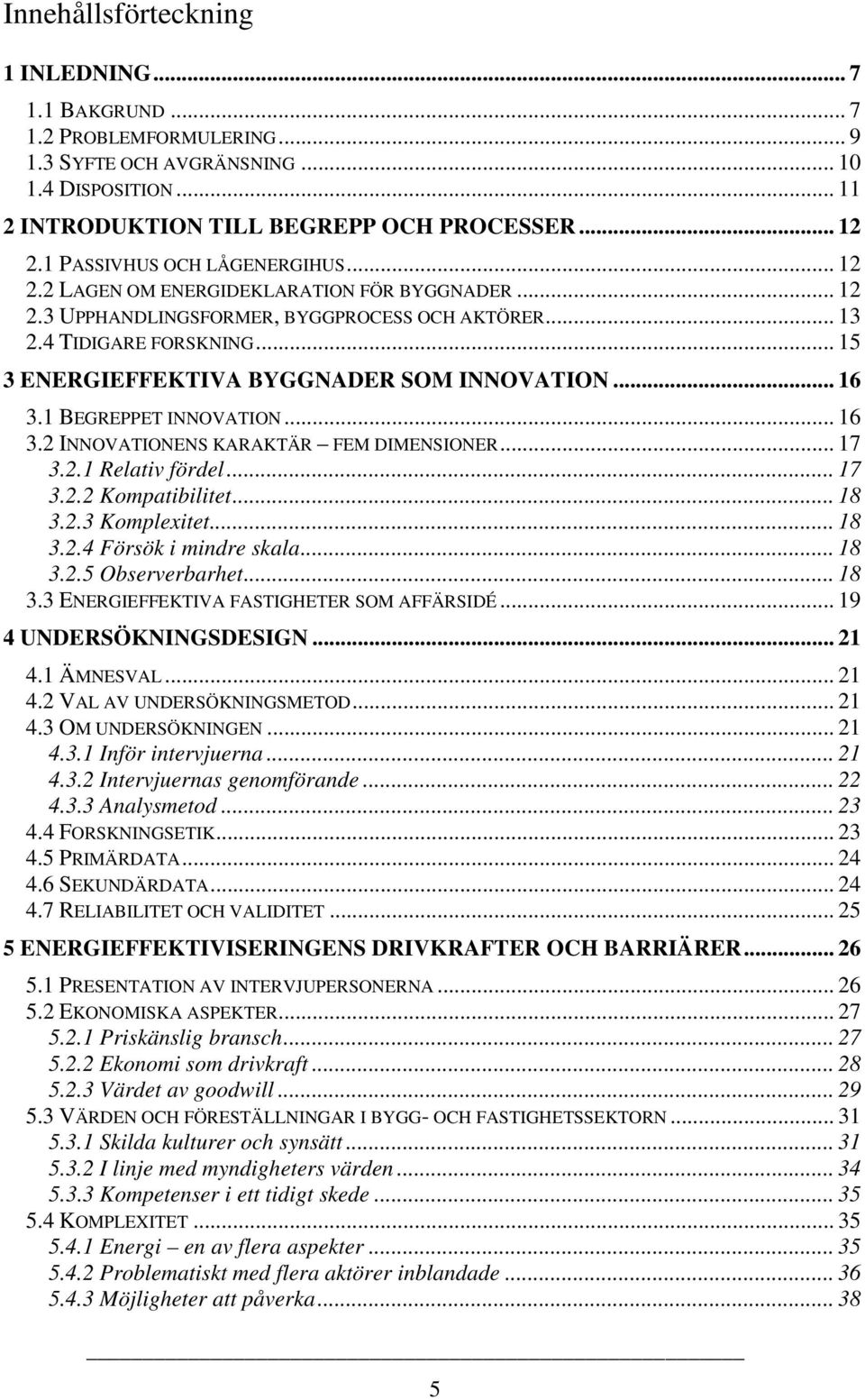 Innehållsförteckning

1 INLEDNING ... 7
1.1 BAKGRUND ... 7
1.2 PROBLEMFORMULERING ... 9
1.3 SYFTE OCH AVGRÄNSNING ... 10
1.4 DISPOSITION ... 11
2 INTRODUKTION TILL BEGREPP OCH PROCESSER ... 12
2.1 PASSIVHUS OCH LÅGENERGIHUS ... 12
2.2 LAGEN OM ENERGIDEKLARATION FÖR BYGGNADER ... 12
2.3 UPPHANDLINGSFORMER, BYGGPROCESS OCH AKTÖRER ... 13
2.4 TIDIGARE FORSKNING ... 15
3 ENERGIEFFEKTIVA BYGGNADER SOM INNOVATION ... 16
3.1 BEGREPPET INNOVATION ... 16
3.2 INNOVATIONENS KARAKTÄR – FEM DIMENSIONER ... 17
3.2.1 Relativ fördel ... 17
3.2.2 Kompatibilitet ... 18
3.2.3 Komplexitet ... 18
3.2.4 Försök i mindre skala ... 18
3.2.5 Observerbarhet ... 18
3.3 ENERGIEFFEKTIVA FASTIGHETER SOM AFFÄRSIDÉ ... 19
4 UNDERSÖKNINGSDESIGN ... 21
4.1 ÄMNESVAL ... 21
4.2 VAL AV UNDERSÖKNINGSMETOD ... 21
4.3 OM UNDERSÖKNINGEN ... 21
4.3.1 Inför intervjuerna ... 21
4.3.2 Intervjuernas genomförande ... 22
4.3.3 Analysmetod ... 23
4.4 FORSKNINGSETIK ... 23
4.5 PRIMÄRDATA ... 24
4.6 SEKUNDÄRDATA ... 24
4.7 RELIABILITET OCH VALIDITET ... 25
5 ENERGIEFFEKTIVISERINGENS DRIVKRAFTER OCH BARRIÄRER ... 26
5.1 PRESENTATION AV INTERVJUPERSONERNA ... 26
5.2 EKONOMISKA ASPEKTER ... 27
5.2.1 Priskänslig bransch ... 27
5.2.2 Ekonomi som drivkraft ... 28
5.2.3 Värdet av goodwill ... 29
5.3 VÄRDEN OCH FÖRESTÄLLNINGAR I BYGG- OCH FASTIGHETSSEKTORN ... 31
5.3.1 Skilda kulturer och synsätt ... 31
5.3.2 I linje med myndigheters värden ... 34
5.3.3 Kompetenser i ett tidigt skede ... 35
5.4 KOMPLEXITET ... 35
5.4.1 Energi – en av flera aspekter ... 35
5.4.2 Problematiskt med flera aktörer inblandade ... 36
5.4.3 Möjligheter att påverka ... 38

5